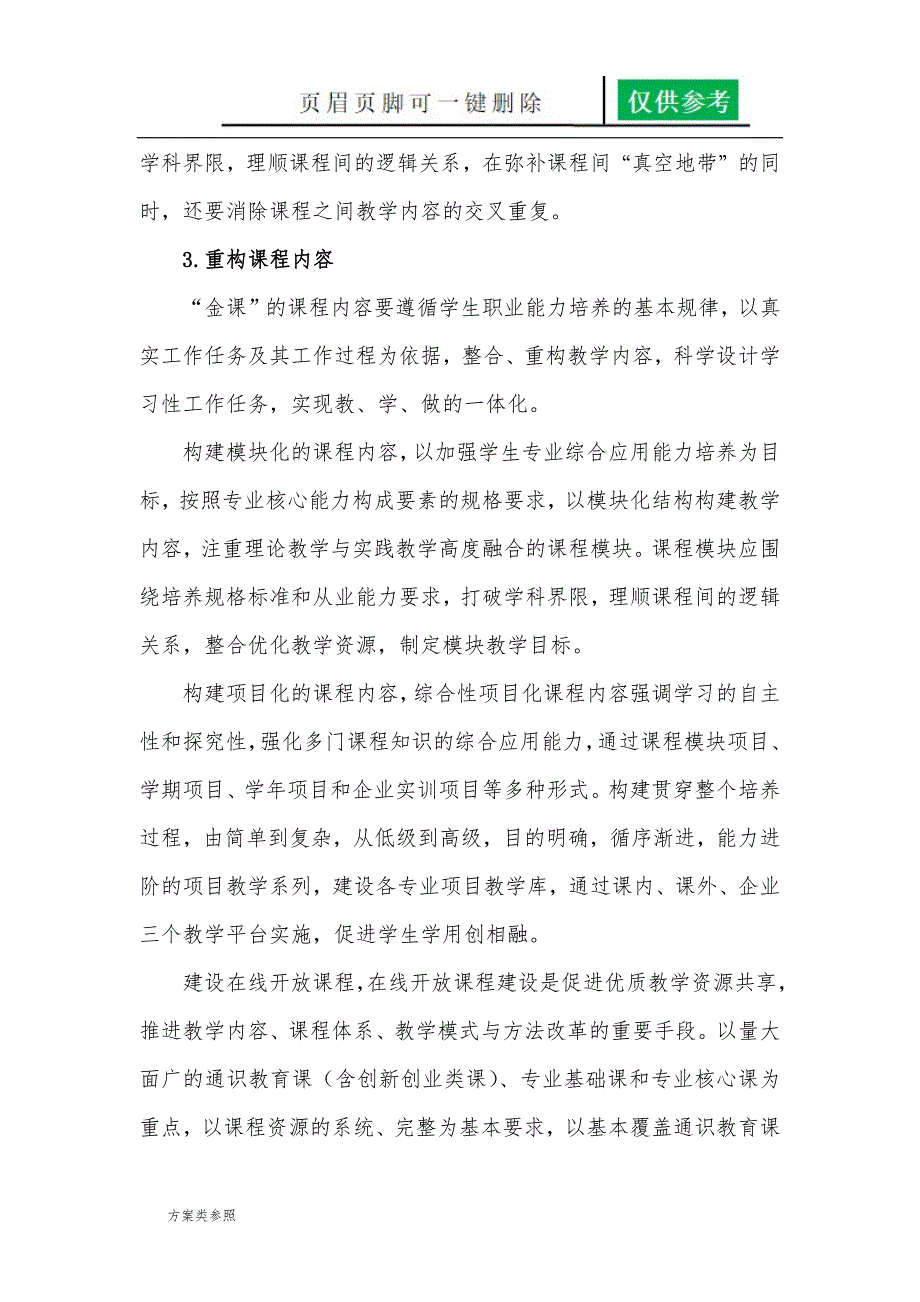 页眉页脚可一键删除

仅供参考

学科界限，理顺课程间的逻辑关系，在弥补课程间“真空地带”的同时，还要消除课程之间教学内容的交叉重复。

3.重构课程内容

“金课”的课程内容要遵循学生职业能力培养的基本规律，以真实工作任务及其工作过程为依据，整合、重构教学内容，科学设计学习性工作任务，实现教、学、做的一体化。

构建模块化的课程内容，以加强学生专业综合应用能力培养为目标，按照专业核心能力构成要素的规格要求，以模块化结构构建教学内容，注重理论教学与实践教学高度融合的课程模块。课程模块应围绕培养规格标准和从业能力要求，打破学科界限，理顺课程间的逻辑关系，整合优化教学资源，制定模块教学目标。

构建项目化的课程内容，综合性项目化课程内容强调学习的自主性和探究性，强化多门课程知识的综合应用能力，通过课程模块项目、学期项目、学年项目和企业实训项目等多种形式。构建贯穿整个培养过程，由简单到复杂，从低级到高级，目的明确，循序渐进，能力进阶的项目教学系列，建设各专业项目教学库，通过课内、课外、企业三个教学平台实施，促进学生学用创相融。

建设在线开放课程，在线开放课程建设是促进优质教学资源共享，推进教学内容、课程体系、教学模式与方法改革的重要手段。以量大面广的通识教育课（含创新创业类课）、专业基础课和专业核心课为重点，以课程资源的系统、完整为基本要求，以基本覆盖通识教育课

方案类参照